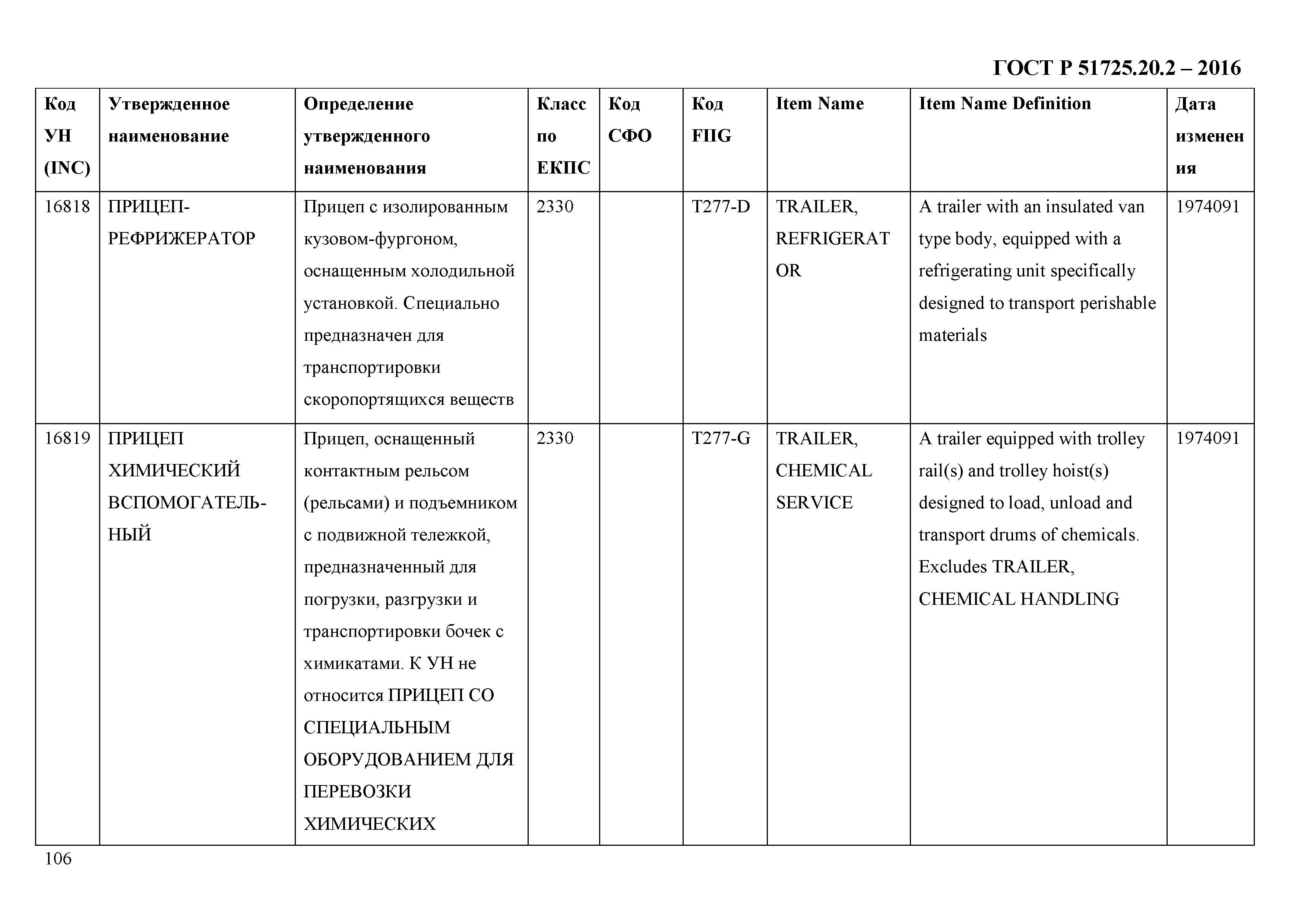 ГОСТ Р 51725.20.2 – 2016

| Код УН (INC) | Утвержденное наименование | Определение утвержденного наименования | Класс по ЕКПС | Код СФО | Код FIIG | Item Name | Item Name Definition | Дата изменения |
|---|---|---|---|---|---|---|---|---|
| 16818 | ПРИЦЕП-РЕФРИЖЕРАТОР | Прицеп с изолированным кузовом-фургоном, оснащенным холодильной установкой. Специально предназначен для транспортировки скоропортящихся веществ | 2330 | | T277-D | TRAILER, REFRIGERATOR | A trailer with an insulated van type body, equipped with a refrigerating unit specifically designed to transport perishable materials | 1974091 |
| 16819 | ПРИЦЕП ХИМИЧЕСКИЙ ВСПОМОГАТЕЛЬНЫЙ | Прицеп, оснащенный контактным рельсом (рельсами) и подъемником с подвижной тележкой, предназначенный для погрузки, разгрузки и транспортировки бочек с химикатами. К УН не относится ПРИЦЕП СО СПЕЦИАЛЬНЫМ ОБОРУДОВАНИЕМ ДЛЯ ПЕРЕВОЗКИ ХИМИЧЕСКИХ | 2330 | | T277-G | TRAILER, CHEMICAL SERVICE | A trailer equipped with trolley rail(s) and trolley hoist(s) designed to load, unload and transport drums of chemicals. Excludes TRAILER, CHEMICAL HANDLING | 1974091 |

106